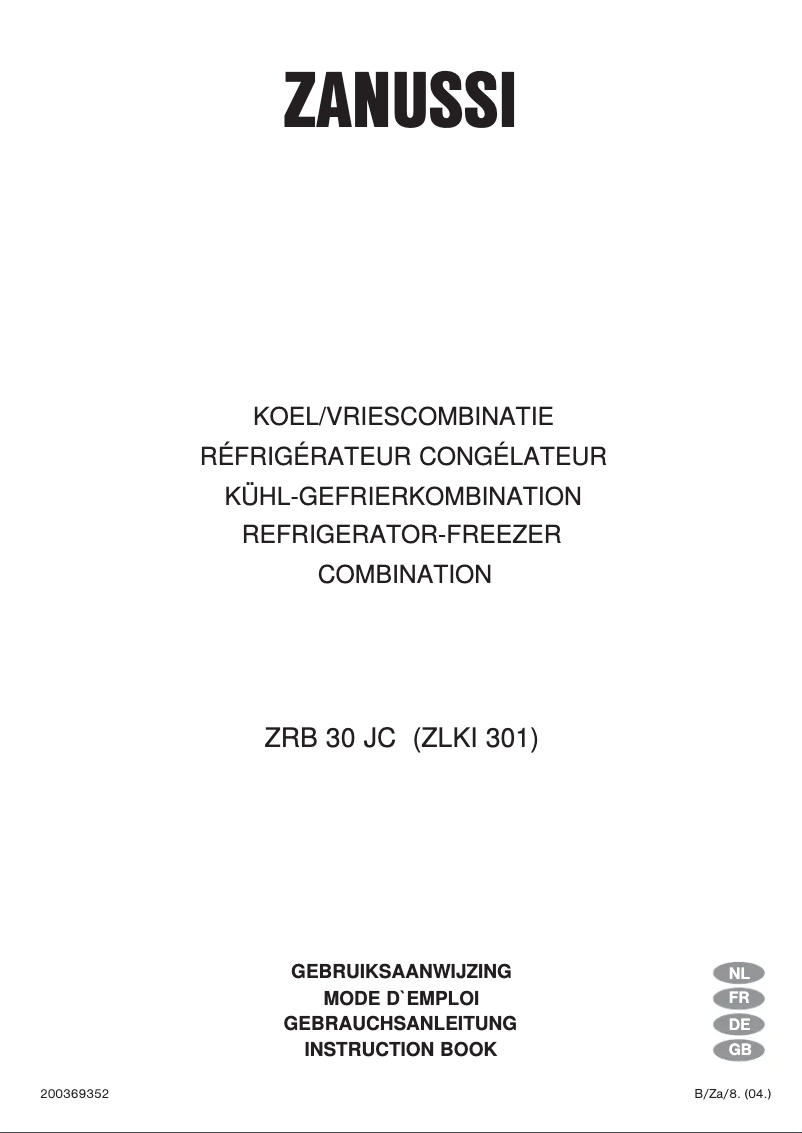 ZANUSSI

KOEL/VRIESCOMBINATIE
RÉFRIGÉRATEUR CONGÉLATEUR
KÜHL-GEFRIERKOMBINATION
REFRIGERATOR-FREEZER
COMBINATION

ZRB 30 JC (ZLKI 301)

GEBRUIKSAANWIJZING
MODE D`EMPLOI
GEBRAUCHSANLEITUNG
INSTRUCTION BOOK

NL
FR
DE
GB

200369352

B/Za/8. (04.)